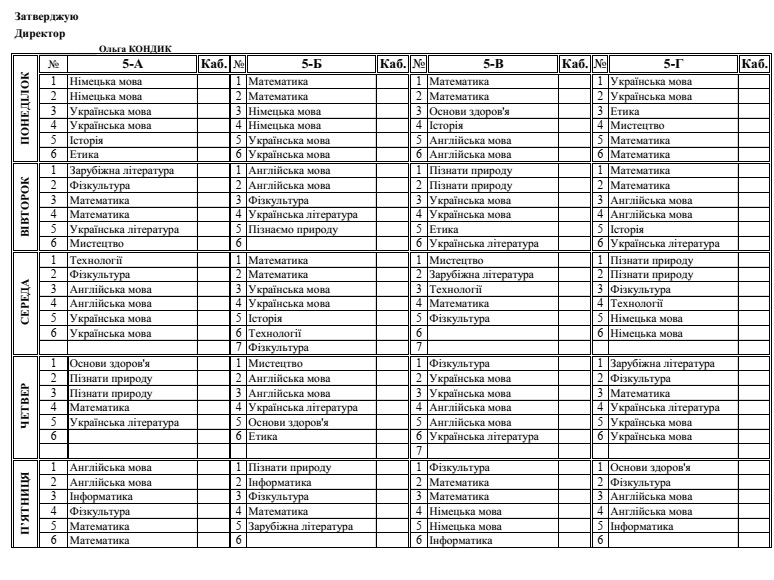 Затверджую
Директор
Ольга КОНДИК

| | № | 5-А | Каб. | № | 5-Б | Каб. | № | 5-В | Каб. | № | 5-Г | Каб. |
|---|---|---|---|---|---|---|---|---|---|---|---|---|
| ПОНЕДІЛОК | 1 | Німецька мова | | 1 | Математика | | 1 | Математика | | 1 | Українська мова | |
| | 2 | Німецька мова | | 2 | Математика | | 2 | Математика | | 2 | Українська мова | |
| | 3 | Українська мова | | 3 | Німецька мова | | 3 | Основи здоров'я | | 3 | Етика | |
| | 4 | Українська мова | | 4 | Німецька мова | | 4 | Історія | | 4 | Мистецтво | |
| | 5 | Історія | | 5 | Українська мова | | 5 | Англійська мова | | 5 | Математика | |
| | 6 | Етика | | 6 | Українська мова | | 6 | Англійська мова | | 6 | Математика | |
| ВІВТОРОК | 1 | Зарубіжна література | | 1 | Англійська мова | | 1 | Пізнати природу | | 1 | Математика | |
| | 2 | Фізкультура | | 2 | Англійська мова | | 2 | Пізнати природу | | 2 | Математика | |
| | 3 | Математика | | 3 | Фізкультура | | 3 | Українська мова | | 3 | Англійська мова | |
| | 4 | Математика | | 4 | Українська література | | 4 | Українська мова | | 4 | Англійська мова | |
| | 5 | Українська література | | 5 | Пізнаємо природу | | 5 | Етика | | 5 | Історія | |
| | 6 | Мистецтво | | 6 | | | 6 | Українська література | | 6 | Українська література | |
| СЕРЕДА | 1 | Технології | | 1 | Математика | | 1 | Мистецтво | | 1 | Пізнати природу | |
| | 2 | Фізкультура | | 2 | Математика | | 2 | Зарубіжна література | | 2 | Пізнати природу | |
| | 3 | Англійська мова | | 3 | Українська мова | | 3 | Технології | | 3 | Фізкультура | |
| | 4 | Англійська мова | | 4 | Українська мова | | 4 | Математика | | 4 | Технології | |
| | 5 | Українська мова | | 5 | Історія | | 5 | Фізкультура | | 5 | Німецька мова | |
| | 6 | Українська мова | | 6 | Технології | | 6 | | | 6 | Німецька мова | |
| | | | | 7 | Фізкультура | | 7 | | | | | |
| ЧЕТВЕР | 1 | Основи здоров'я | | 1 | Мистецтво | | 1 | Фізкультура | | 1 | Зарубіжна література | |
| | 2 | Пізнати природу | | 2 | Англійська мова | | 2 | Українська мова | | 2 | Фізкультура | |
| | 3 | Пізнати природу | | 3 | Англійська мова | | 3 | Українська мова | | 3 | Математика | |
| | 4 | Математика | | 4 | Українська література | | 4 | Англійська мова | | 4 | Українська література | |
| | 5 | Українська література | | 5 | Основи здоров'я | | 5 | Англійська мова | | 5 | Українська мова | |
| | 6 | | | 6 | Етика | | 6 | Українська література | | 6 | Українська мова | |
| | | | | | | | 7 | | | | | |
| П'ЯТНИЦЯ | 1 | Англійська мова | | 1 | Пізнати природу | | 1 | Фізкультура | | 1 | Основи здоров'я | |
| | 2 | Англійська мова | | 2 | Інформатика | | 2 | Математика | | 2 | Фізкультура | |
| | 3 | Інформатика | | 3 | Фізкультура | | 3 | Математика | | 3 | Англійська мова | |
| | 4 | Фізкультура | | 4 | Математика | | 4 | Німецька мова | | 4 | Англійська мова | |
| | 5 | Математика | | 5 | Зарубіжна література | | 5 | Німецька мова | | 5 | Інформатика | |
| | 6 | Математика | | 6 | | | 6 | Інформатика | | 6 | | |